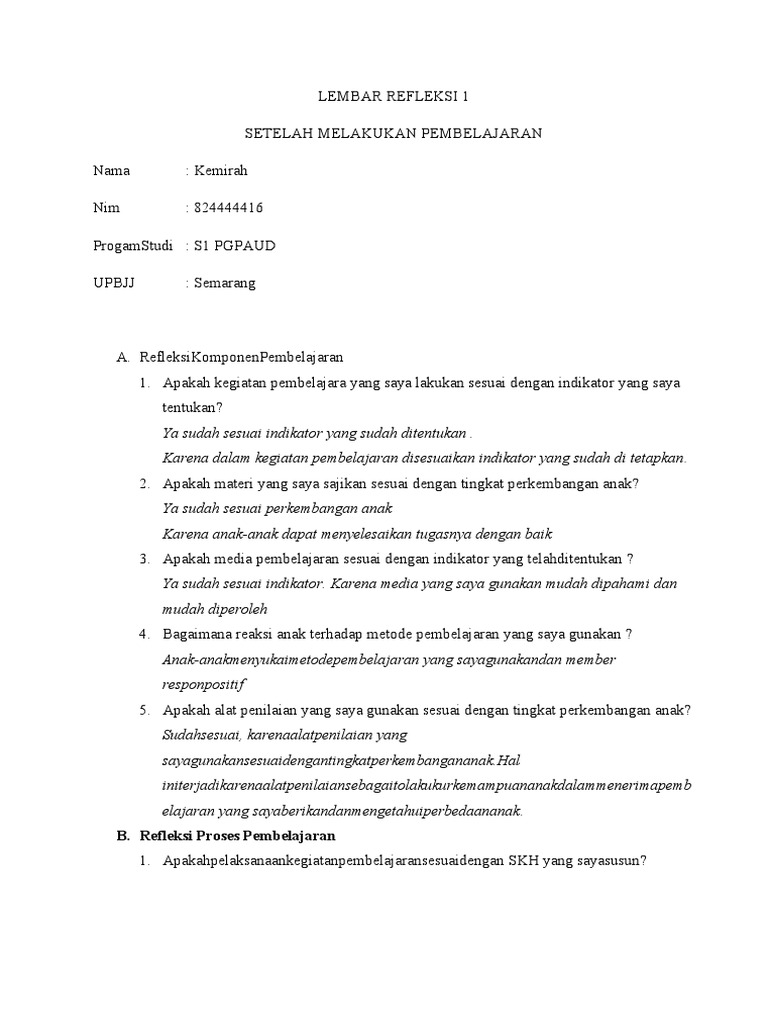 LEMBAR REFLEKSI 1

SETELAH MELAKUKAN PEMBELAJARAN

Nama : Kemirah

Nim : 824444416

ProgamStudi : S1 PGPAUD

UPBJJ : Semarang

A. RefleksiKomponenPembelajaran

1. Apakah kegiatan pembelajara yang saya lakukan sesuai dengan indikator yang saya tentukan?
Ya sudah sesuai indikator yang sudah ditentukan .
Karena dalam kegiatan pembelajaran disesuaikan indikator yang sudah di tetapkan.

2. Apakah materi yang saya sajikan sesuai dengan tingkat perkembangan anak?
Ya sudah sesuai perkembangan anak
Karena anak-anak dapat menyelesaikan tugasnya dengan baik

3. Apakah media pembelajaran sesuai dengan indikator yang telahditentukan ?
Ya sudah sesuai indikator. Karena media yang saya gunakan mudah dipahami dan mudah diperoleh

4. Bagaimana reaksi anak terhadap metode pembelajaran yang saya gunakan ?
Anak-anakmenyukaimetodepembelajaran yang sayagunakandan member responpositif

5. Apakah alat penilaian yang saya gunakan sesuai dengan tingkat perkembangan anak?
Sudahsesuai, karenaalatpenilaian yang sayagunakansesuaidengantingkatperkembangananak.Hal initerjadikarenaalatpenilaiansebagaitolakukurkemampuananakdalammenerimapembelajaran yang sayaberikandanmengetahuiperbedaananak.

B. Refleksi Proses Pembelajaran

1. Apakahpelaksanaankegiatanpembelajaransesuaidengan SKH yang sayasusun?